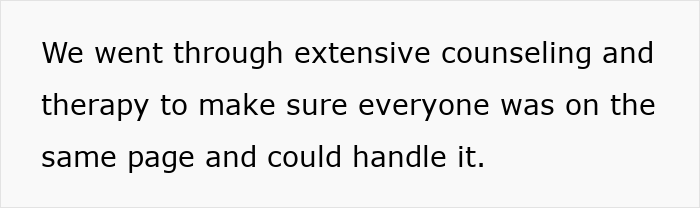 We went through extensive counseling and therapy to make sure everyone was on the same page and could handle it.